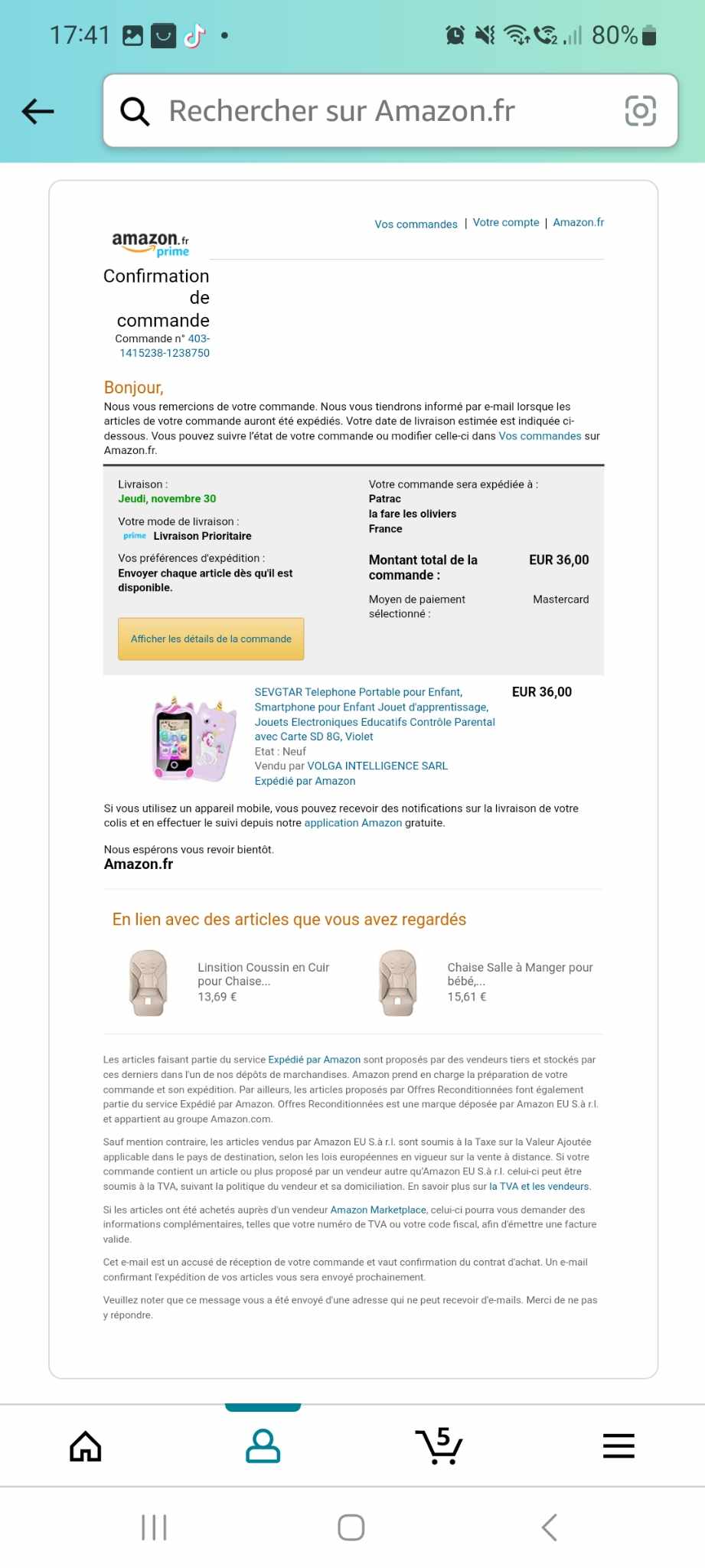 17:41 80%

Rechercher sur Amazon.fr

amazon.fr prime

Vos commandes | Votre compte | Amazon.fr

Confirmation de commande
Commande n° 403-1415238-1238750

Bonjour,
Nous vous remercions de votre commande. Nous vous tiendrons informé par e-mail lorsque les articles de votre commande auront été expédiés. Votre date de livraison estimée est indiquée ci-dessous. Vous pouvez suivre l'état de votre commande ou modifier celle-ci dans Vos commandes sur Amazon.fr.

Livraison :
Jeudi, novembre 30

Votre mode de livraison :
prime Livraison Prioritaire

Vos préférences d'expédition :
Envoyer chaque article dès qu'il est disponible.

Afficher les détails de la commande

Votre commande sera expédiée à :
Patrac
la fare les oliviers
France

Montant total de la commande : EUR 36,00

Moyen de paiement sélectionné : Mastercard

SEVGTAR Telephone Portable pour Enfant, Smartphone pour Enfant Jouet d'apprentissage, Jouets Electroniques Educatifs Contrôle Parental avec Carte SD 8G, Violet
Etat : Neuf
Vendu par VOLGA INTELLIGENCE SARL
Expédié par Amazon
EUR 36,00

Si vous utilisez un appareil mobile, vous pouvez recevoir des notifications sur la livraison de votre colis et en effectuer le suivi depuis notre application Amazon gratuite.

Nous espérons vous revoir bientôt.
Amazon.fr

En lien avec des articles que vous avez regardés

Linsition Coussin en Cuir pour Chaise...
13,69 €

Chaise Salle à Manger pour bébé,...
15,61 €

Les articles faisant partie du service Expédié par Amazon sont proposés par des vendeurs tiers et stockés par ces derniers dans l'un de nos dépôts de marchandises. Amazon prend en charge la préparation de votre commande et son expédition. Par ailleurs, les articles proposés par Offres Reconditionnées font également partie du service Expédié par Amazon. Offres Reconditionnées est une marque déposée par Amazon EU S.à r.l. et appartient au groupe Amazon.com.

Sauf mention contraire, les articles vendus par Amazon EU S.à r.l. sont soumis à la Taxe sur la Valeur Ajoutée applicable dans le pays de destination, selon les lois européennes en vigueur sur la vente à distance. Si votre commande contient un article ou plus proposé par un vendeur autre qu'Amazon EU S.à r.l. celui-ci peut être soumis à la TVA, suivant la politique du vendeur et sa domiciliation. En savoir plus sur la TVA et les vendeurs.

Si les articles ont été achetés auprès d'un vendeur Amazon Marketplace, celui-ci pourra vous demander des informations complémentaires, telles que votre numéro de TVA ou votre code fiscal, afin d'émettre une facture valide.

Cet e-mail est un accusé de réception de votre commande et vaut confirmation du contrat d'achat. Un e-mail confirmant l'expédition de vos articles vous sera envoyé prochainement.

Veuillez noter que ce message vous a été envoyé d'une adresse qui ne peut recevoir d'e-mails. Merci de ne pas y répondre.

5